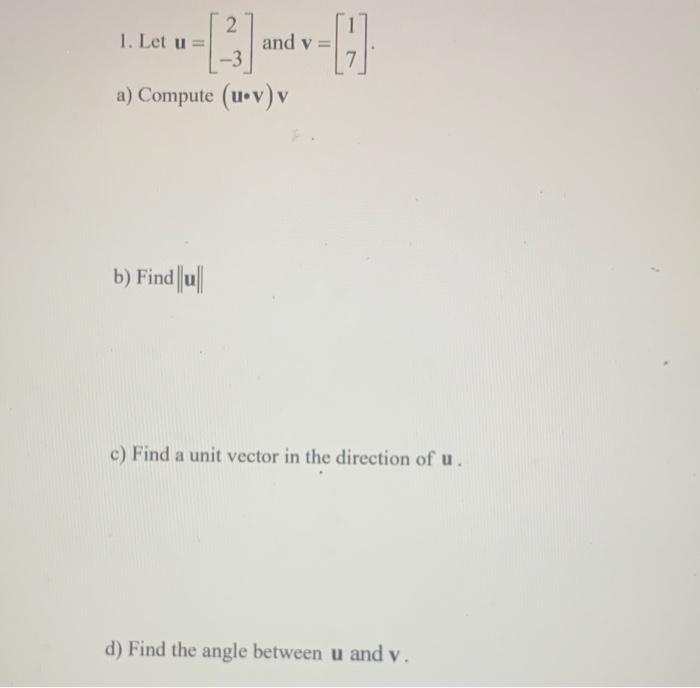 1. Let $\mathbf{u} = \begin{bmatrix} 2 \\ -3 \end{bmatrix}$ and $\mathbf{v} = \begin{bmatrix} 1 \\ 7 \end{bmatrix}$.

a) Compute $(\mathbf{u} \cdot \mathbf{v})\mathbf{v}$

b) Find $\|\mathbf{u}\|$

c) Find a unit vector in the direction of $\mathbf{u}$.

d) Find the angle between $\mathbf{u}$ and $\mathbf{v}$.